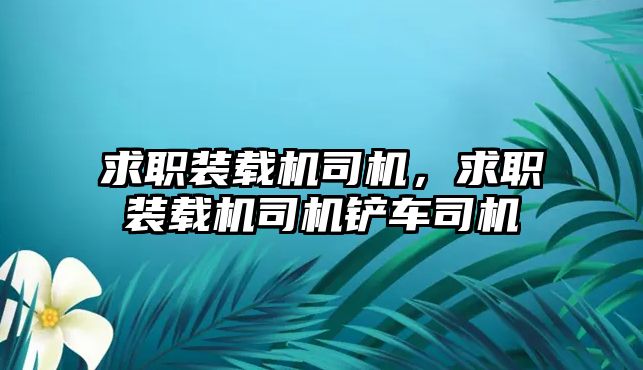 求职装载机司机，求职装载机司机铲车司机